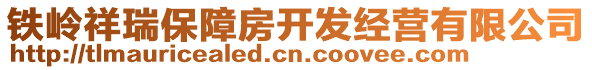 铁岭祥瑞保障房开发经营有限公司
http://tlmauricealed.cn.coovee.com